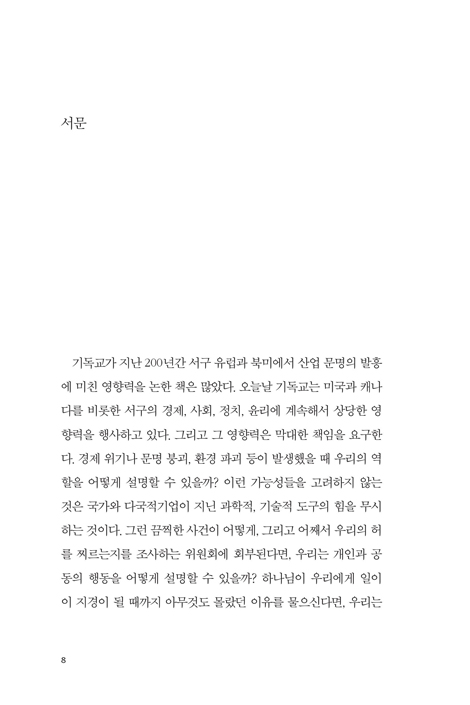 서문

기독교가 지난 200년간 서구 유럽과 북미에서 산업 문명의 발흥에 미친 영향력을 논한 책은 많았다. 오늘날 기독교는 미국과 캐나다를 비롯한 서구의 경제, 사회, 정치, 윤리에 계속해서 상당한 영향력을 행사하고 있다. 그리고 그 영향력은 막대한 책임을 요구한다. 경제 위기나 문명 붕괴, 환경 파괴 등이 발생했을 때 우리의 역할을 어떻게 설명할 수 있을까? 이런 가능성들을 고려하지 않는 것은 국가와 다국적기업이 지닌 과학적, 기술적 도구의 힘을 무시하는 것이다. 그런 끔찍한 사건이 어떻게, 그리고 어째서 우리의 허를 찌르는지를 조사하는 위원회에 회부된다면, 우리는 개인과 공동의 행동을 어떻게 설명할 수 있을까? 하나님이 우리에게 일이 이 지경이 될 때까지 아무것도 몰랐던 이유를 물으신다면, 우리는

8